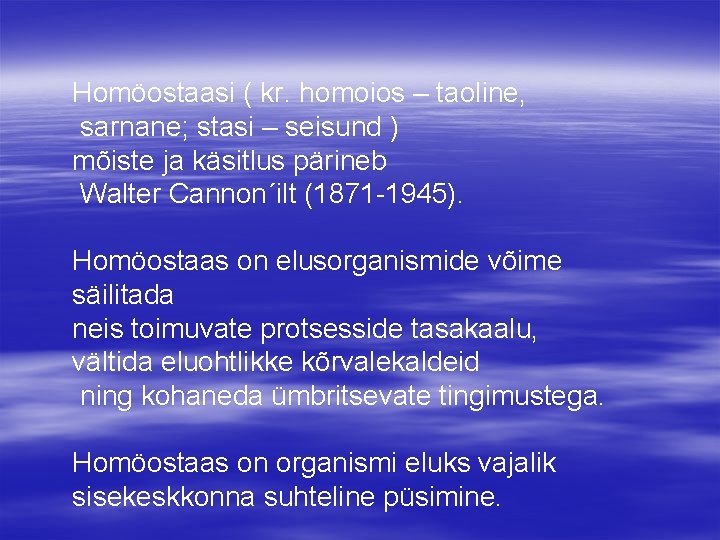 Homöostaasi ( kr. homoios – taoline, sarnane; stasi – seisund ) mõiste ja käsitlus pärineb Walter Cannon´ilt (1871-1945).

Homöostaas on elusorganismide võime säilitada neis toimuvate protsesside tasakaalu, vältida eluohtlikke kõrvalekaldeid ning kohaneda ümbritsevate tingimustega.

Homöostaas on organismi eluks vajalik sisekeskkonna suhteline püsimine.